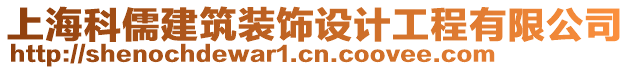 上海科儒建筑装饰设计工程有限公司
http://shenochdewar1.cn.coovee.com